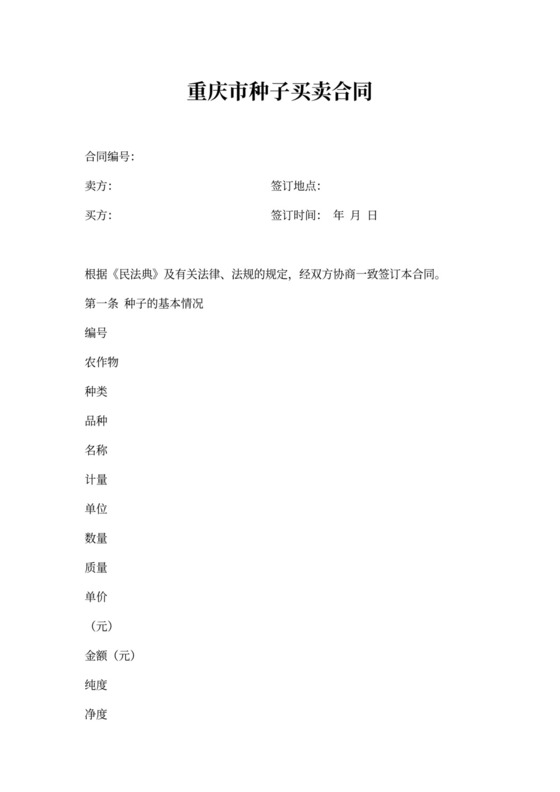 重庆市种子买卖合同

合同编号:

卖方:

签订地点:

买方:

签订时间: 年 月 日

根据《民法典》及有关法律、法规的规定，经双方协商一致签订本合同。

第一条 种子的基本情况

编号

农作物

种类

品种

名称

计量

单位

数量

质量

单价

（元）

金额（元）

纯度

净度